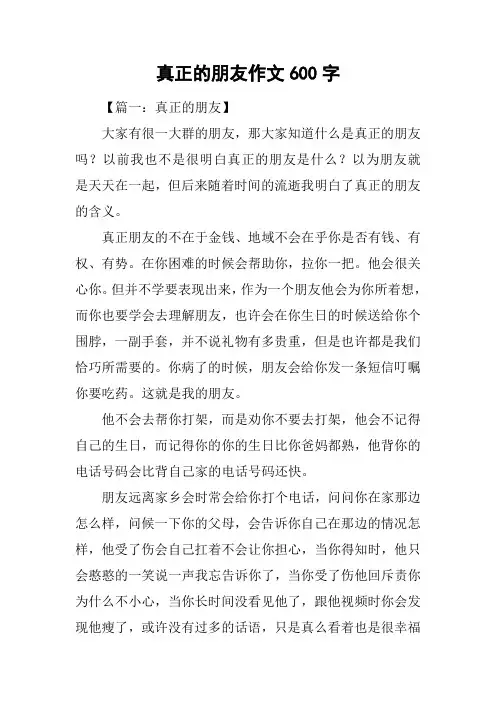 真正的朋友作文 600 字

【篇一：真正的朋友】

大家有很一大群的朋友，那大家知道什么是真正的朋友吗？以前我也不是很明白真正的朋友是什么？以为朋友就是天天在一起，但后来随着时间的流逝我明白了真正的朋友的含义。

真正朋友的不在于金钱、地域不会在乎你是否有钱、有权、有势。在你困难的时候会帮助你，拉你一把。他会很关心你。但并不学要表现出来，作为一个朋友他会为你所着想，而你也要学会去理解朋友，也许会在你生日的时候送给你个围脖，一副手套，并不说礼物有多贵重，但是也许都是我们恰巧所需要的。你病了的时候，朋友会给你发一条短信叮嘱你要吃药。这就是我的朋友。

他不会去帮你打架，而是劝你不要去打架，他会不记得自己的生日，而记得你的你的生日比你爸妈都熟，他背你的电话号码会比背自己家的电话号码还快。

朋友远离家乡会时常会给你打个电话，问问你在家那边怎么样，问候一下你的父母，会告诉你自己在那边的情况怎样，他受了伤会自己扛着不会让你担心，当你得知时，他只会憨憨的一笑说一声我忘告诉你了，当你受了伤他回斥责你为什么不小心，当你长时间没看见他了，跟他视频时你会发现他瘦了，或许没有过多的话语，只是真么看着也是很幸福